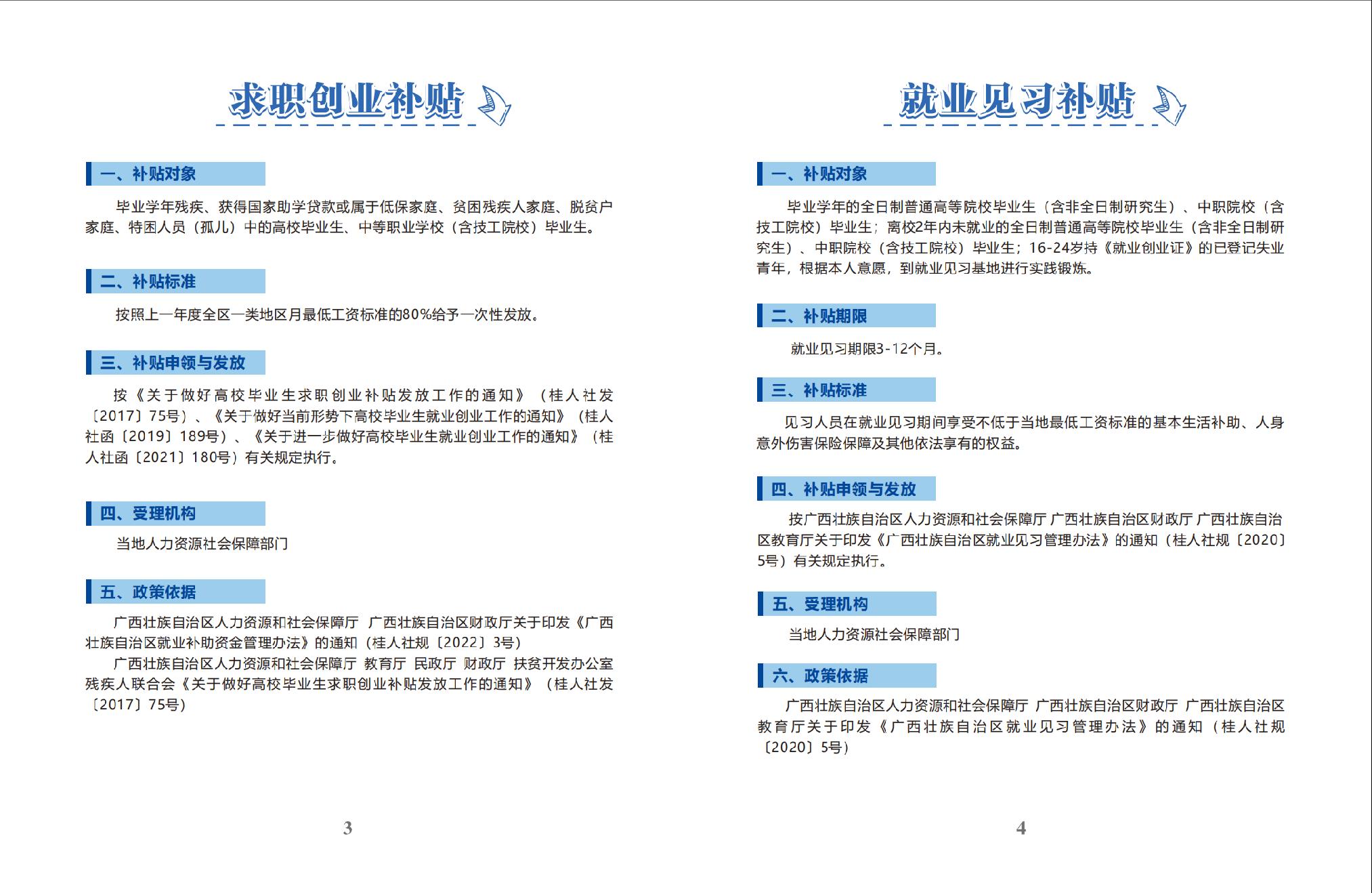 求职创业补贴

一、补贴对象

毕业学年残疾、获得国家助学贷款或属于低保家庭、贫困残疾人家庭、脱贫户家庭、特困人员（孤儿）中的高校毕业生、中等职业学校（含技工院校）毕业生。

二、补贴标准

按照上一年度全区一类地区月最低工资标准的80%给予一次性发放。

三、补贴申领与发放

按《关于做好高校毕业生求职创业补贴发放工作的通知》（桂人社发〔2017〕75号）、《关于做好当前形势下高校毕业生就业创业工作的通知》（桂人社函〔2019〕189号）、《关于进一步做好高校毕业生就业创业工作的通知》（桂人社函〔2021〕180号）有关规定执行。

四、受理机构

当地人力资源社会保障部门

五、政策依据

广西壮族自治区人力资源和社会保障厅 广西壮族自治区财政厅关于印发《广西壮族自治区就业补助资金管理办法》的通知（桂人社规〔2022〕3号）

广西壮族自治区人力资源和社会保障厅 教育厅 民政厅 财政厅 扶贫开发办公室 残疾人联合会《关于做好高校毕业生求职创业补贴发放工作的通知》（桂人社发〔2017〕75号）

3

就业见习补贴

一、补贴对象

毕业学年的全日制普通高等院校毕业生（含非全日制研究生）、中职院校（含技工院校）毕业生；离校2年内未就业的全日制普通高等院校毕业生（含非全日制研究生）、中职院校（含技工院校）毕业生；16-24岁持《就业创业证》的已登记失业青年，根据本人意愿，到就业见习基地进行实践锻炼。

二、补贴期限

就业见习期限3-12个月。

三、补贴标准

见习人员在就业见习期间享受不低于当地最低工资标准的基本生活补助、人身意外伤害保险保障及其他依法享有的权益。

四、补贴申领与发放

按广西壮族自治区人力资源和社会保障厅 广西壮族自治区财政厅 广西壮族自治区教育厅关于印发《广西壮族自治区就业见习管理办法》的通知（桂人社规〔2020〕5号）有关规定执行。

五、受理机构

当地人力资源社会保障部门

六、政策依据

广西壮族自治区人力资源和社会保障厅 广西壮族自治区财政厅 广西壮族自治区教育厅关于印发《广西壮族自治区就业见习管理办法》的通知（桂人社规〔2020〕5号）

4